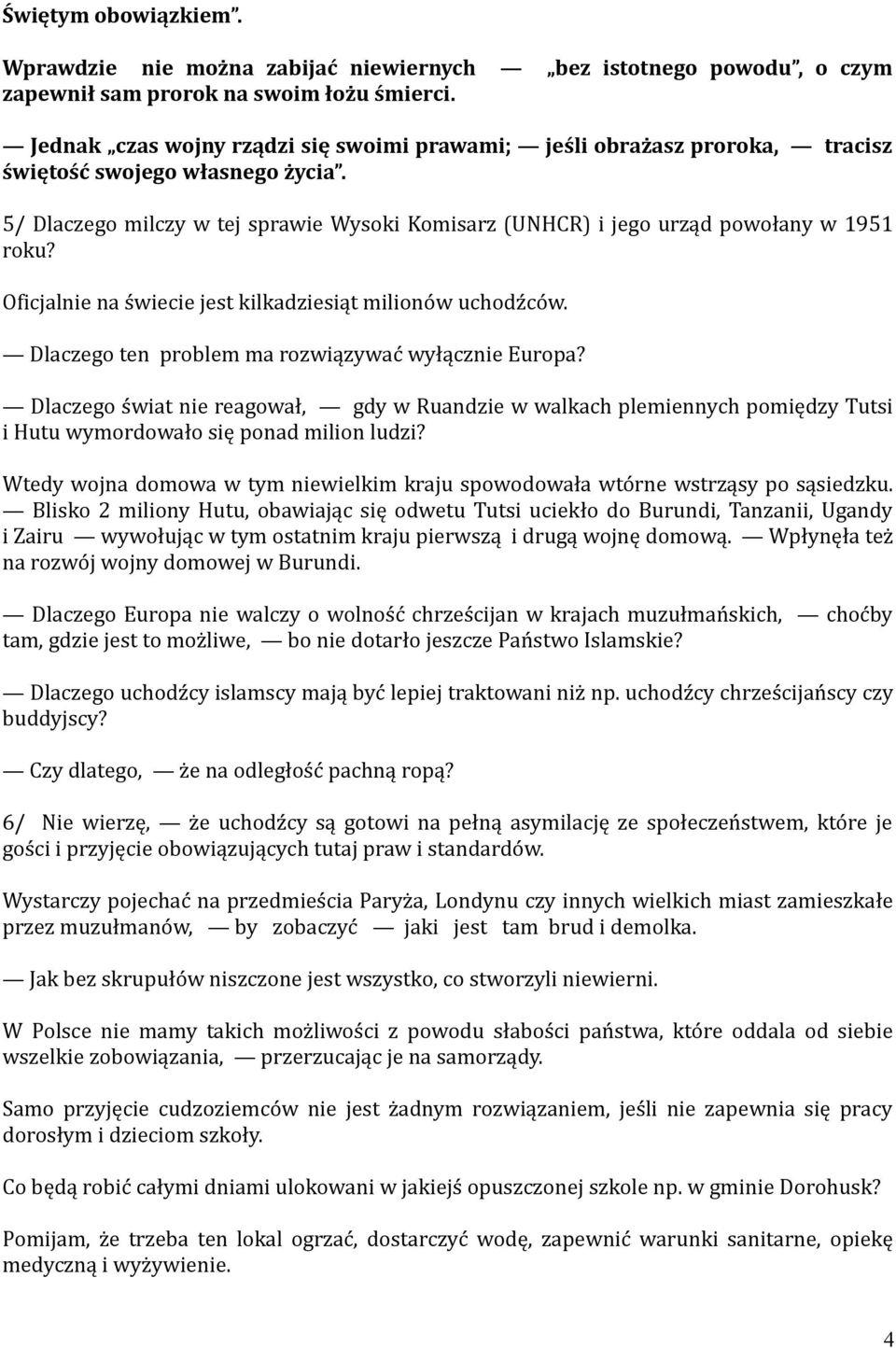 Świętym obowiązkiem".

Wprawdzie nie można zabijać niewiernych — „bez istotnego powodu", o czym zapewnił sam prorok na swoim łożu śmierci.

— Jednak „czas wojny rządzi się swoimi prawami; — jeśli obrażasz proroka, — tracisz świętość swojego własnego życia".

5/ Dlaczego milczy w tej sprawie Wysoki Komisarz (UNHCR) i jego urząd powołany w 1951 roku?

Oficjalnie na świecie jest kilkadziesiąt milionów uchodźców.

— Dlaczego ten problem ma rozwiązywać wyłącznie Europa?

— Dlaczego świat nie reagował, — gdy w Ruandzie w walkach plemiennych pomiędzy Tutsi i Hutu wymordowało się ponad milion ludzi?

Wtedy wojna domowa w tym niewielkim kraju spowodowała wtórne wstrząsy po sąsiedzku. — Blisko 2 miliony Hutu, obawiając się odwetu Tutsi uciekło do Burundi, Tanzanii, Ugandy i Zairu — wywołując w tym ostatnim kraju pierwszą i drugą wojnę domową. — Wpłynęła też na rozwój wojny domowej w Burundi.

— Dlaczego Europa nie walczy o wolność chrześcijan w krajach muzułmańskich, — choćby tam, gdzie jest to możliwe, — bo nie dotarło jeszcze Państwo Islamskie?

— Dlaczego uchodźcy islamscy mają być lepiej traktowani niż np. uchodźcy chrześcijańscy czy buddyjscy?

— Czy dlatego, — że na odległość pachną ropą?

6/ Nie wierzę, — że uchodźcy są gotowi na pełną asymilację ze społeczeństwem, które je gości i przyjęcie obowiązujących tutaj praw i standardów.

Wystarczy pojechać na przedmieścia Paryża, Londynu czy innych wielkich miast zamieszkałe przez muzułmanów, — by zobaczyć — jaki jest tam brud i demolka.

— Jak bez skrupułów niszczone jest wszystko, co stworzyli niewierni.

W Polsce nie mamy takich możliwości z powodu słabości państwa, które oddala od siebie wszelkie zobowiązania, — przerzucając je na samorządy.

Samo przyjęcie cudzoziemców nie jest żadnym rozwiązaniem, jeśli nie zapewnia się pracy dorosłym i dzieciom szkoły.

Co będą robić całymi dniami ulokowani w jakiejś opuszczonej szkole np. w gminie Dorohusk?

Pomijam, że trzeba ten lokal ogrzać, dostarczyć wodę, zapewnić warunki sanitarne, opiekę medyczną i wyżywienie.

4